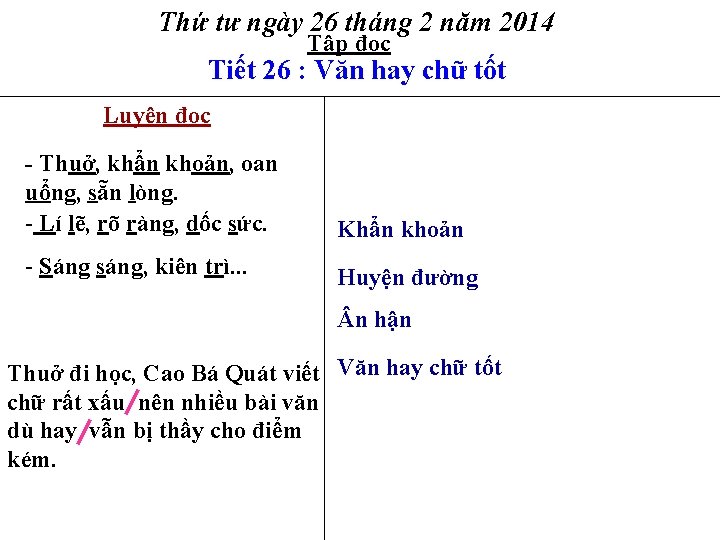 Thứ tư ngày 26 tháng 2 năm 2014
Tập đọc
Tiết 26 : Văn hay chữ tốt

Luyện đọc

- Thuở, khẩn khoản, oan uổng, sẵn lòng.
- Lí lẽ, rõ ràng, dốc sức.
- Sáng sáng, kiên trì...

Thuở đi học, Cao Bá Quát viết chữ rất xấu/nên nhiều bài văn dù hay/vẫn bị thầy cho điểm kém.

Khẩn khoản

Huyện đường

Ân hận

Văn hay chữ tốt